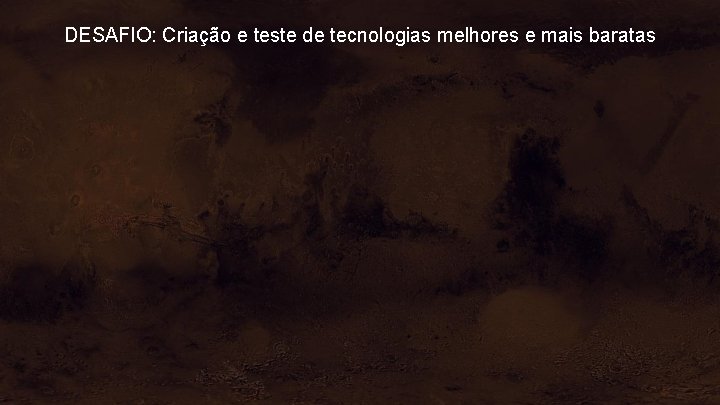 DESAFIO: Criação e teste de tecnologias melhores e mais baratas